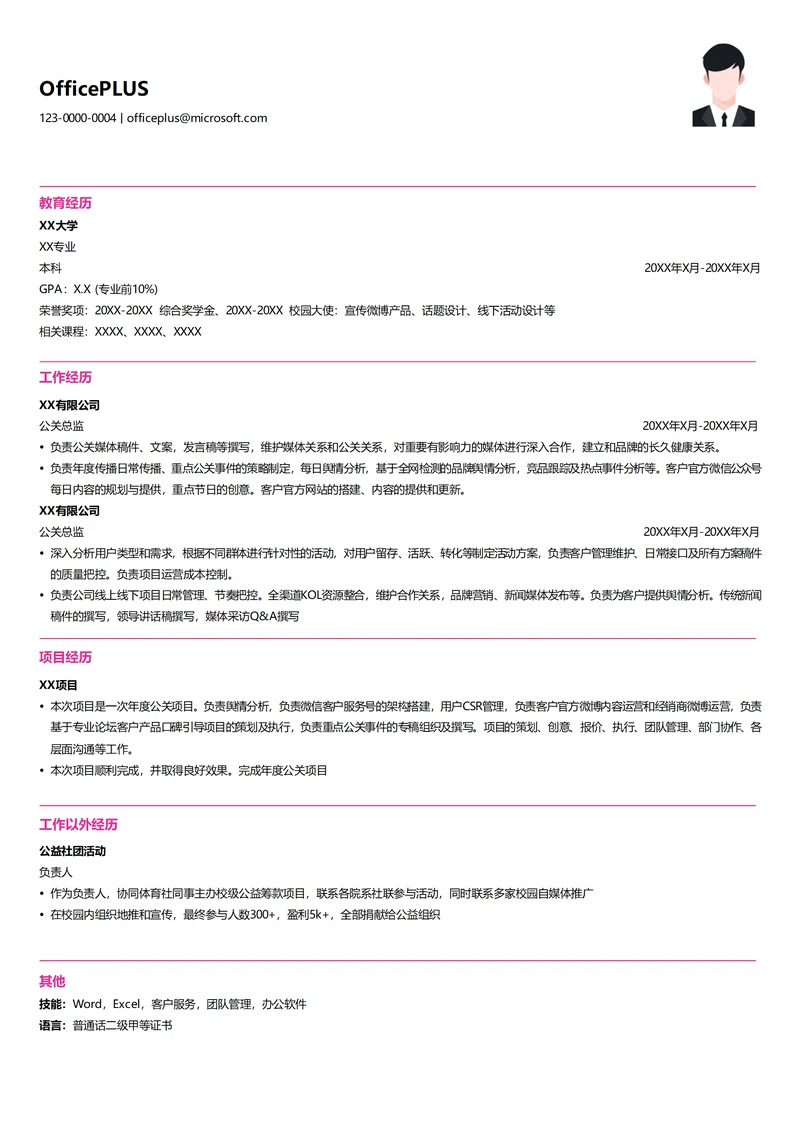 OfficePLUS

123-0000-0004 | officeplus@microsoft.com

教育经历

XX大学

XX专业

本科 20XX年X月-20XX年X月

GPA：X.X (专业前10%)

荣誉奖项：20XX-20XX 综合奖学金、20XX-20XX 校园大使：宣传微博产品、话题设计、线下活动设计等

相关课程：XXXX、XXXX、XXXX

工作经历

XX有限公司

公关总监 20XX年X月-20XX年X月

• 负责公关媒体稿件、文案，发言稿等撰写，维护媒体关系和公关关系，对重要有影响力的媒体进行深入合作，建立和品牌的长久健康关系。

• 负责年度传播日常传播、重点公关事件的策略制定，每日舆情分析，基于全网检测的品牌舆情分析，竞品跟踪及热点事件分析等。客户官方微信公众号每日内容的规划与提供，重点节日的创意。客户官方网站的搭建、内容的提供和更新。

XX有限公司

公关总监 20XX年X月-20XX年X月

• 深入分析用户类型和需求，根据不同群体进行针对性的活动，对用户留存、活跃、转化等制定活动方案，负责客户管理维护、日常接口及所有方案稿件的质量把控。负责项目运营成本控制。

• 负责公司线上线下项目日常管理、节奏把控。全渠道KOL资源整合，维护合作关系，品牌营销、新闻媒体发布等。负责为客户提供舆情分析。传统新闻稿件的撰写，领导讲话稿撰写，媒体采访Q&A撰写

项目经历

XX项目

• 本次项目是一次年度公关项目。负责舆情分析，负责微信客户服务号的架构搭建，用户CSR管理，负责客户官方微博内容运营和经销商微博运营，负责基于专业论坛客户产品口碑引导项目的策划及执行，负责重点公关事件的专稿组织及撰写。项目的策划、创意、报价、执行、团队管理、部门协作、各层面沟通等工作。

• 本次项目顺利完成，并取得良好效果。完成年度公关项目

工作以外经历

公益社团活动

负责人

• 作为负责人，协同体育社同事主办校级公益筹款项目，联系各院系社联参与活动，同时联系多家校园自媒体推广

• 在校园内组织地推和宣传，最终参与人数300+，盈利5k+，全部捐献给公益组织

其他

技能：Word，Excel，客户服务，团队管理，办公软件

语言：普通话二级甲等证书